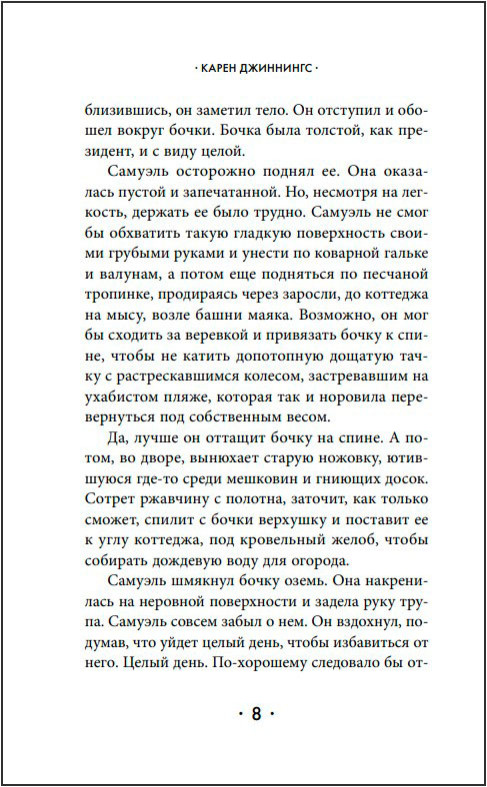 · КАРЕН ДЖИННИНГС ·

близившись, он заметил тело. Он отступил и обошел вокруг бочки. Бочка была толстой, как президент, и с виду целой.

Самуэль осторожно поднял ее. Она оказалась пустой и запечатанной. Но, несмотря на легкость, держать ее было трудно. Самуэль не смог бы обхватить такую гладкую поверхность своими грубыми руками и унести по коварной гальке и валунам, а потом еще подняться по песчаной тропинке, продираясь через заросли, до коттеджа на мысу, возле башни маяка. Возможно, он мог бы сходить за веревкой и привязать бочку к спине, чтобы не катить допотопную дощатую тачку с растрескавшимся колесом, застревавшим на ухабистом пляже, которая так и норовила перевернуться под собственным весом.

Да, лучше он оттащит бочку на спине. А потом, во дворе, вынюхает старую ножовку, ютившуюся где-то среди мешковин и гниющих досок. Сотрет ржавчину с полотна, заточит, как только сможет, спилит с бочки верхушку и поставит ее к углу коттеджа, под кровельный желоб, чтобы собирать дождевую воду для огорода.

Самуэль шмякнул бочку оземь. Она накренилась на неровной поверхности и задела руку трупа. Самуэль совсем забыл о нем. Он вздохнул, подумав, что уйдет целый день, чтобы избавиться от него. Целый день. По-хорошему следовало бы от-

· 8 ·